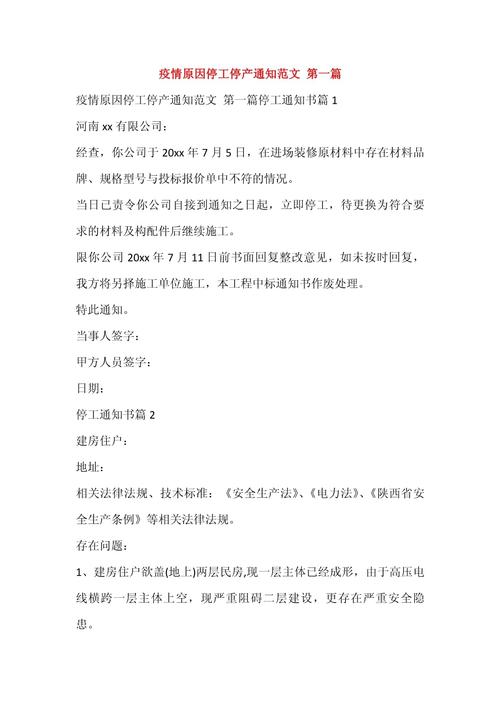 疫情原因停工停产通知范文 第一篇

疫情原因停工停产通知范文 第一篇停工通知书篇 1

河南 xx 有限公司：

经查，你公司于 20xx 年 7 月 5 日，在进场装修原材料中存在材料品牌、规格型号与投标报价单中不符的情况。

当日已责令你公司自接到通知之日起，立即停工，待更换为符合要求的材料及构配件后继续施工。

限你公司 20xx 年 7 月 11 日前书面回复整改意见，如未按时回复，我方将另择施工单位施工，本工程中标通知书作废处理。

特此通知。

当事人签字：

甲方人员签字：

日期：

停工通知书篇 2

建房住户：

地址：

相关法律法规、技术标准：《安全生产法》、《电力法》、《陕西省安全生产条例》等相关法律法规。

存在问题：

1、建房住户欲盖(地上)两层民房,现一层主体已经成形，由于高压电线横跨一层主体上空，现严重阻碍二层建设，更存在严重安全隐患。